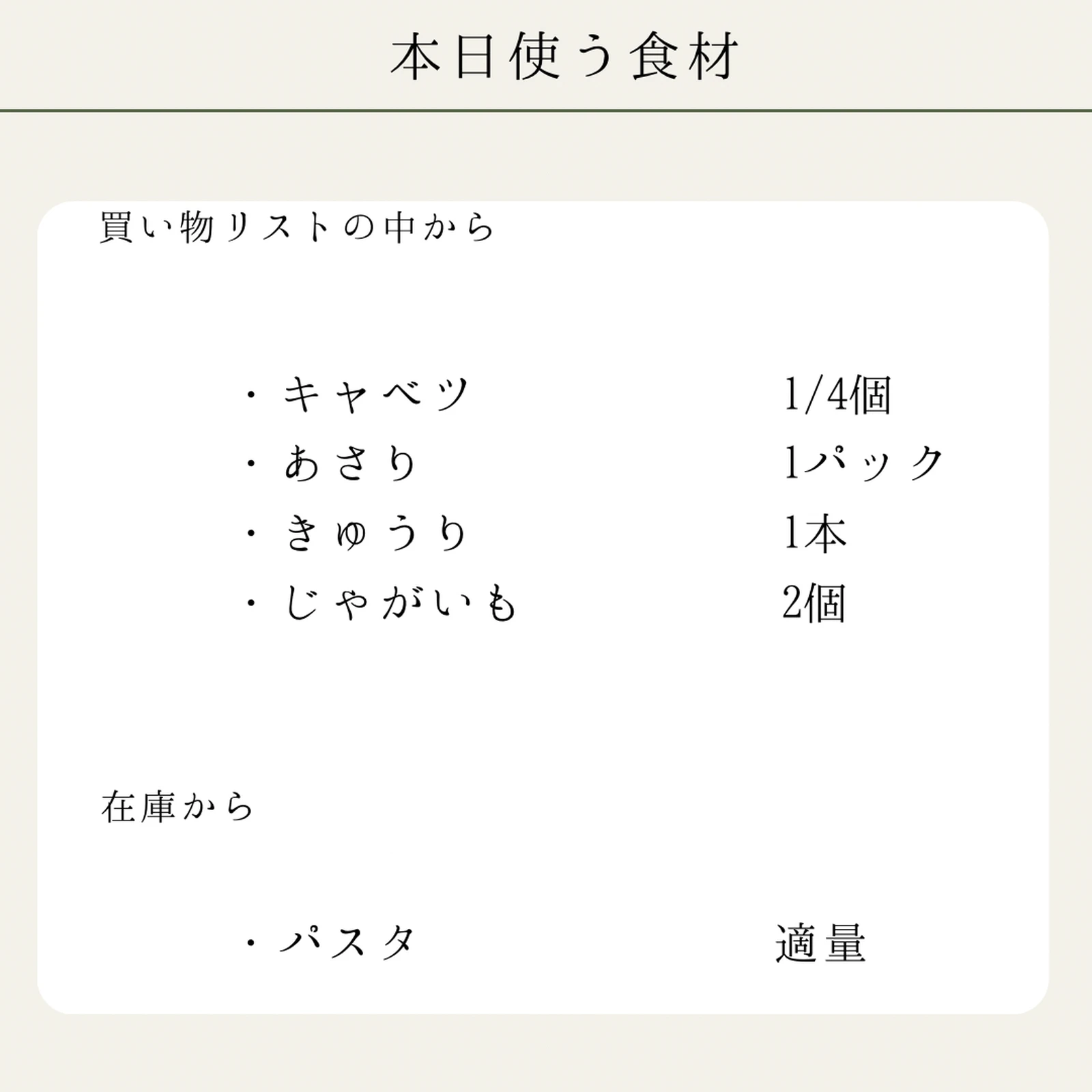 本日使う食材

買い物リストの中から

・キャベツ　1/4個
・あさり　1パック
・きゅうり　1本
・じゃがいも　2個

在庫から

・パスタ　適量